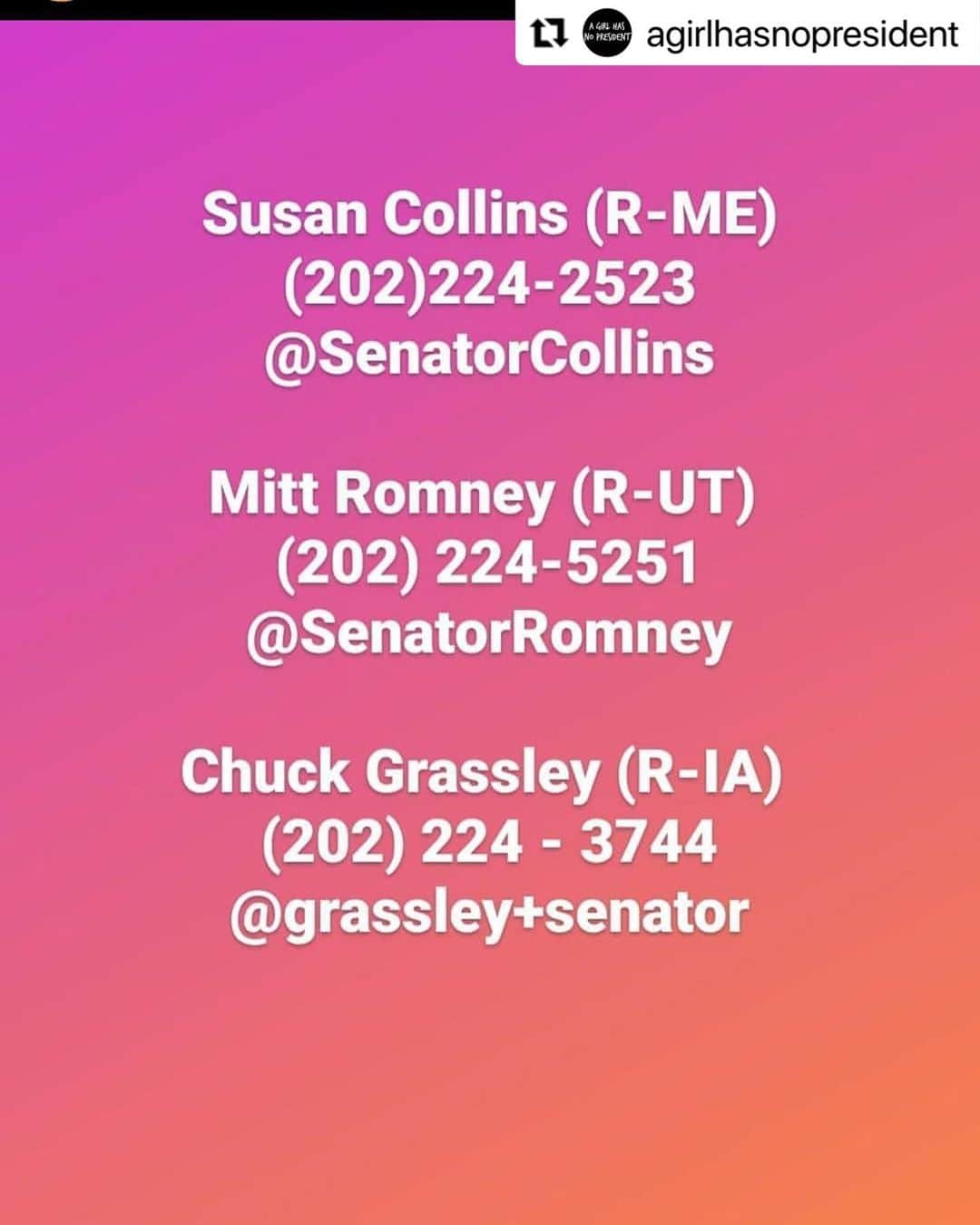 A GIRL HAS NO PRESIDENT agirlhasnopresident

Susan Collins (R-ME)
(202)224-2523
@SenatorCollins

Mitt Romney (R-UT)
(202) 224-5251
@SenatorRomney

Chuck Grassley (R-IA)
(202) 224 - 3744
@grassley+senator